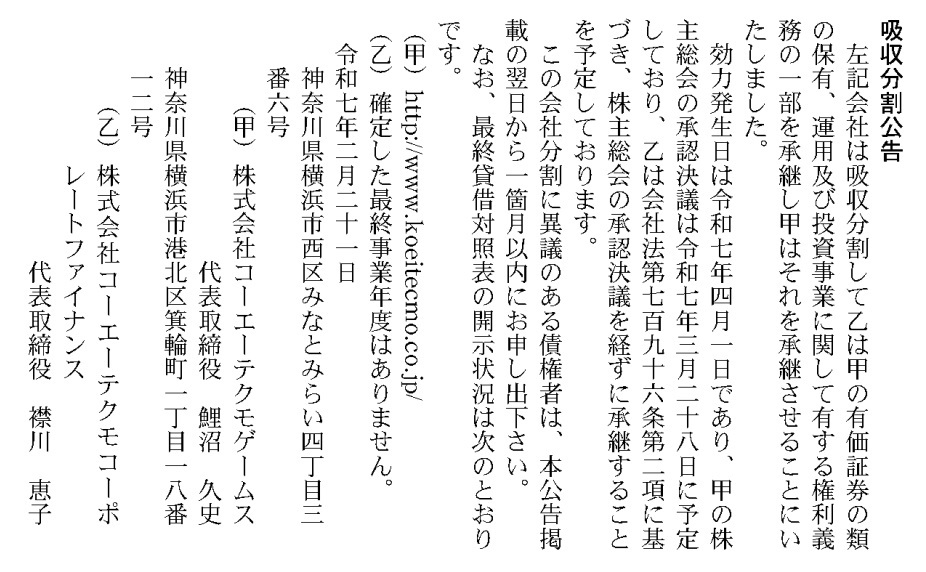 吸収分割公告

左記会社は吸収分割して乙は甲の有価証券の類の保有、運用及び投資事業に関して有する権利義務の一部を承継し甲はそれを承継させることにいたしました。

効力発生日は令和七年四月一日であり、甲の株主総会の承認決議は令和七年三月二十八日に予定しており、乙は会社法第七百九十六条第二項に基づき、株主総会の承認決議を経ずに承継することを予定しております。

この会社分割に異議のある債権者は、本公告掲載の翌日から一箇月以内にお申し出下さい。

なお、最終貸借対照表の開示状況は次のとおりです。

(甲) http://www.koeitecmo.co.jp/

(乙) 確定した最終事業年度はありません。

令和七年二月二十一日

神奈川県横浜市西区みなとみらい四丁目三番六号

(甲) 株式会社コーエーテクモゲームス
代表取締役　鯉沼　久史

神奈川県横浜市港北区箕輪町一丁目一八番一二号

(乙) 株式会社コーエーテクモコーポレートファイナンス
代表取締役　襟川　恵子